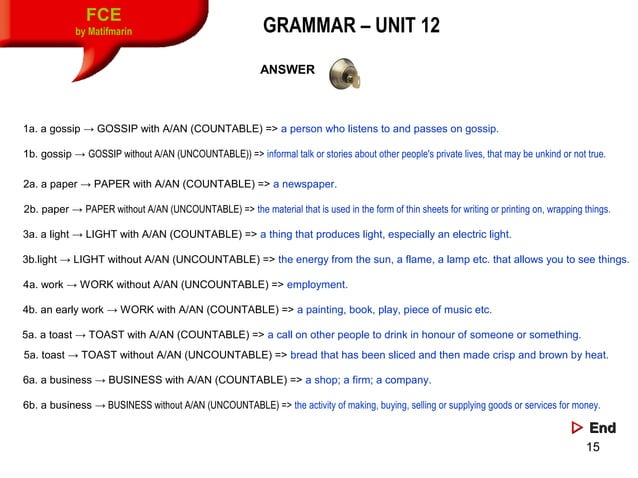 FCE
by Matifmarin

GRAMMAR – UNIT 12

ANSWER

1a. a gossip → GOSSIP with A/AN (COUNTABLE) => a person who listens to and passes on gossip.

1b. gossip → GOSSIP without A/AN (UNCOUNTABLE)) => informal talk or stories about other people's private lives, that may be unkind or not true.

2a. a paper → PAPER with A/AN (COUNTABLE) => a newspaper.

2b. paper → PAPER without A/AN (UNCOUNTABLE) => the material that is used in the form of thin sheets for writing or printing on, wrapping things.

3a. a light → LIGHT with A/AN (COUNTABLE) => a thing that produces light, especially an electric light.

3b.light → LIGHT without A/AN (UNCOUNTABLE) => the energy from the sun, a flame, a lamp etc. that allows you to see things.

4a. work → WORK without A/AN (UNCOUNTABLE) => employment.

4b. an early work → WORK with A/AN (COUNTABLE) => a painting, book, play, piece of music etc.

5a. a toast → TOAST with A/AN (COUNTABLE) => a call on other people to drink in honour of someone or something.

5a. toast → TOAST without A/AN (UNCOUNTABLE) => bread that has been sliced and then made crisp and brown by heat.

6a. a business → BUSINESS with A/AN (COUNTABLE) => a shop; a firm; a company.

6b. a business → BUSINESS without A/AN (UNCOUNTABLE) => the activity of making, buying, selling or supplying goods or services for money.

End
15